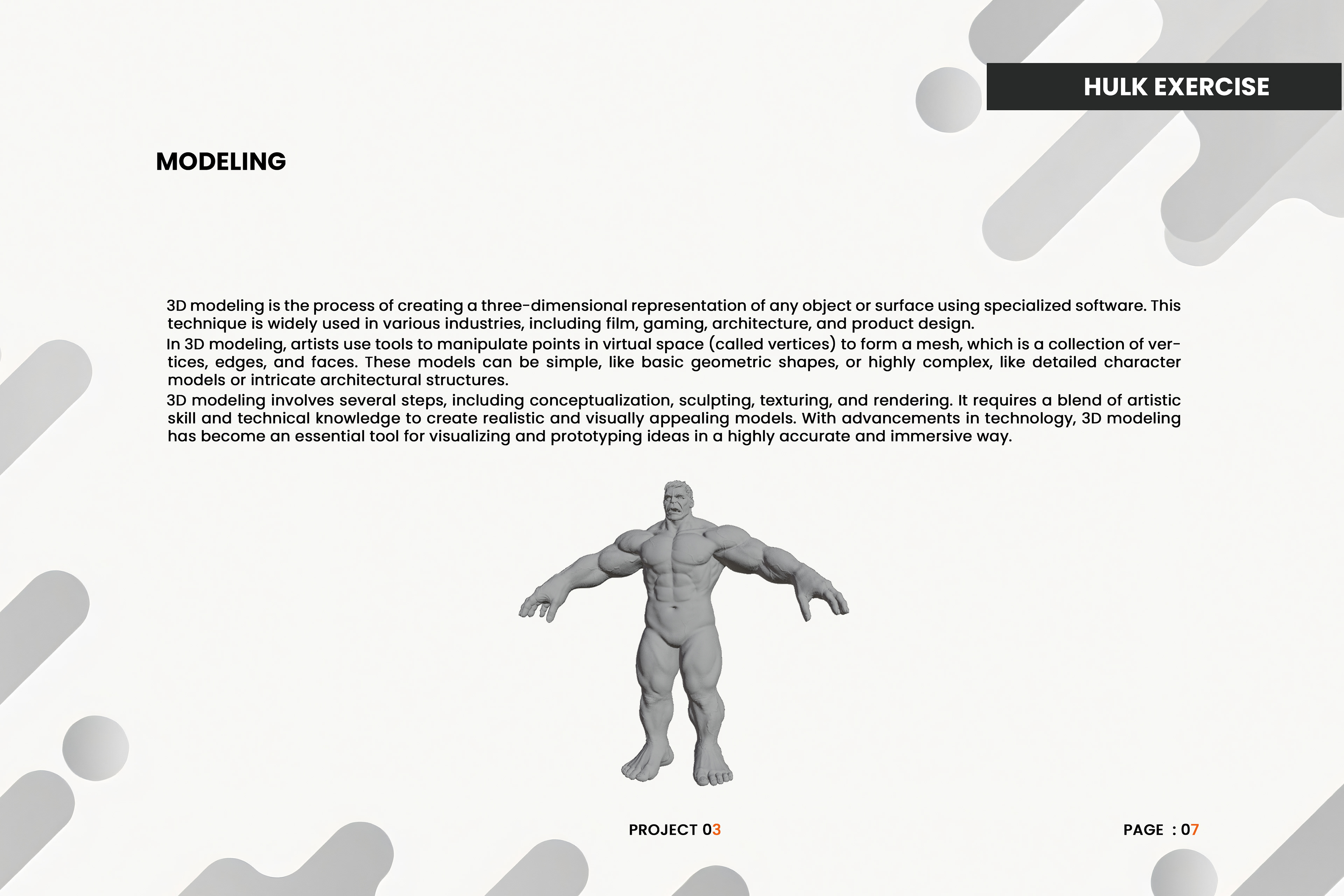 HULK EXERCISE

MODELING

3D modeling is the process of creating a three-dimensional representation of any object or surface using specialized software. This technique is widely used in various industries, including film, gaming, architecture, and product design.
In 3D modeling, artists use tools to manipulate points in virtual space (called vertices) to form a mesh, which is a collection of vertices, edges, and faces. These models can be simple, like basic geometric shapes, or highly complex, like detailed character models or intricate architectural structures.
3D modeling involves several steps, including conceptualization, sculpting, texturing, and rendering. It requires a blend of artistic skill and technical knowledge to create realistic and visually appealing models. With advancements in technology, 3D modeling has become an essential tool for visualizing and prototyping ideas in a highly accurate and immersive way.

PROJECT 03

PAGE : 07